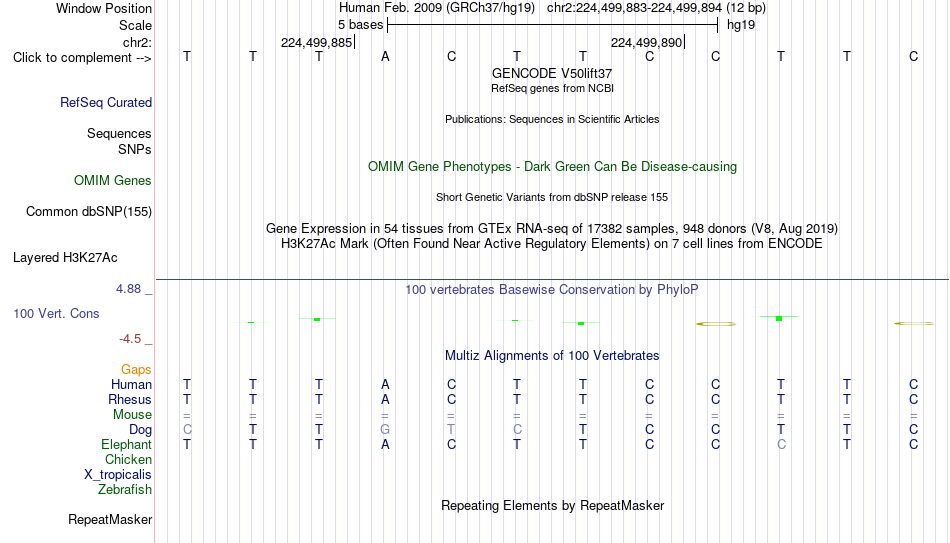 Window Position Human Feb. 2009 (GRCh37/hg19) chr2:224,499,883-224,499,894 (12 bp)
Scale 5 bases hg19
chr2: 224,499,885 224,499,890
Click to complement --> T T T A C T T C C T T C
GENCODE V50lift37
RefSeq genes from NCBI
RefSeq Curated
Publications: Sequences in Scientific Articles
Sequences
SNPs
OMIM Gene Phenotypes - Dark Green Can Be Disease-causing
OMIM Genes
Short Genetic Variants from dbSNP release 155
Common dbSNP(155)
Gene Expression in 54 tissues from GTEx RNA-seq of 17382 samples, 948 donors (V8, Aug 2019)
H3K27Ac Mark (Often Found Near Active Regulatory Elements) on 7 cell lines from ENCODE
Layered H3K27Ac
4.88 _ 100 vertebrates Basewise Conservation by PhyloP
100 Vert. Cons
-4.5 _
Multiz Alignments of 100 Vertebrates
Gaps
Human T T T A C T T C C T T C
Rhesus T T T A C T T C C T T C
Mouse = = = = = = = = = = = =
Dog C T T G T C T C C T T C
Elephant T T T A C T T C C C T C
Chicken
X_tropicalis
Zebrafish
Repeating Elements by RepeatMasker
RepeatMasker